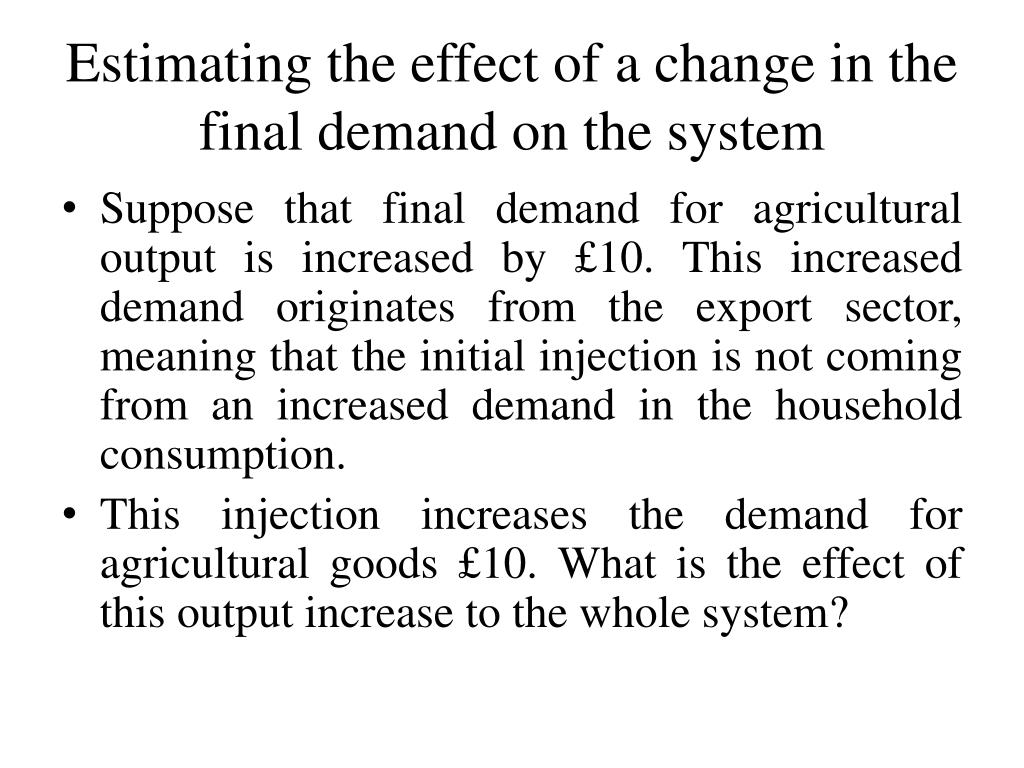 Estimating the effect of a change in the final demand on the system

• Suppose that final demand for agricultural output is increased by £10. This increased demand originates from the export sector, meaning that the initial injection is not coming from an increased demand in the household consumption.

• This injection increases the demand for agricultural goods £10. What is the effect of this output increase to the whole system?